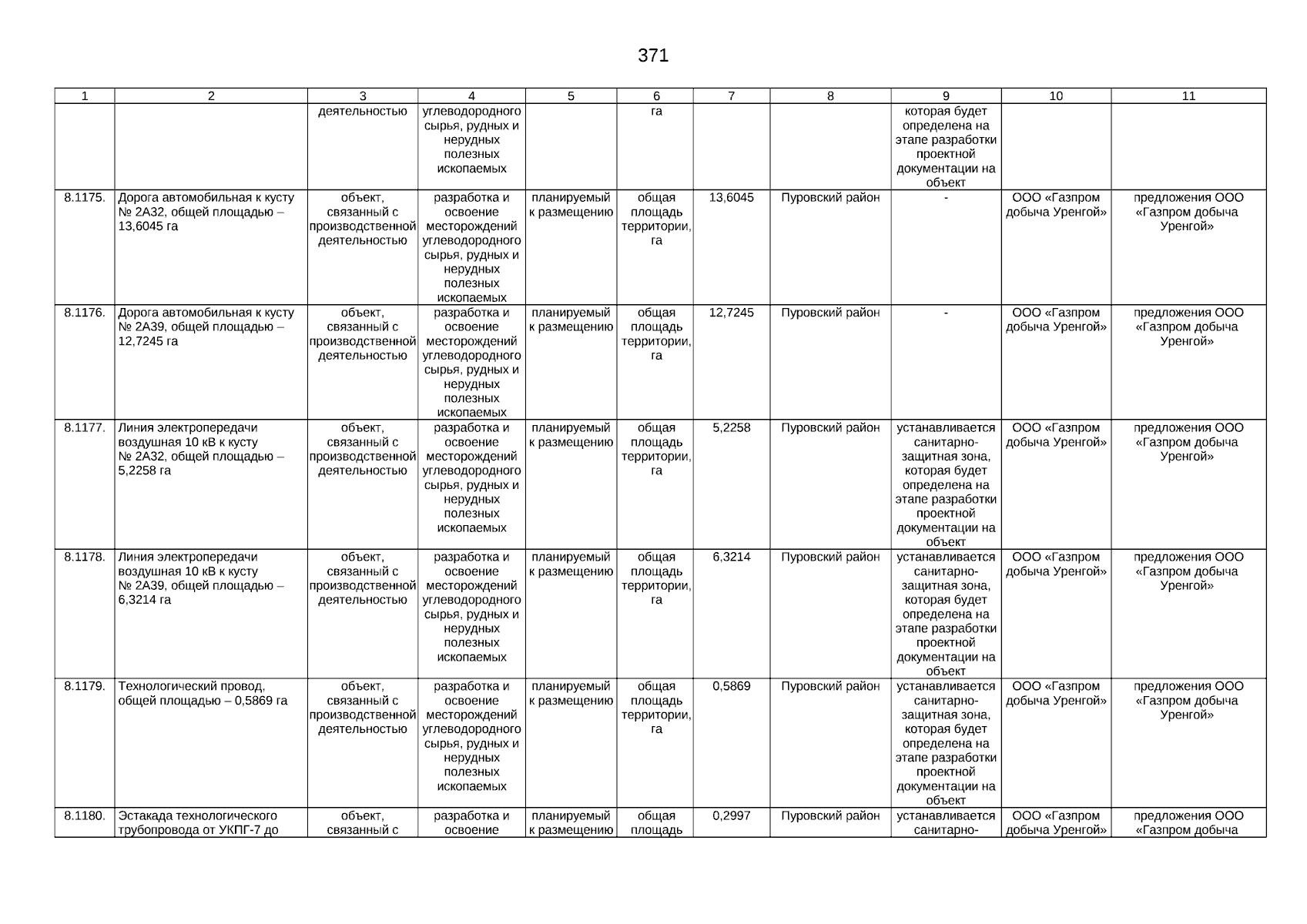 371

| 1 | 2 | 3 | 4 | 5 | 6 | 7 | 8 | 9 | 10 | 11 |
|---|---|---|---|---|---|---|---|---|---|---|
| | | деятельностью | углеводородного сырья, рудных и нерудных полезных ископаемых | | га | | | которая будет определена на этапе разработки проектной документации на объект | | |
| 8.1175. | Дорога автомобильная к кусту № 2А32, общей площадью – 13,6045 га | объект, связанный с производственной деятельностью | разработка и освоение месторождений углеводородного сырья, рудных и нерудных полезных ископаемых | планируемый к размещению | общая площадь территории, га | 13,6045 | Пуровский район | - | ООО «Газпром добыча Уренгой» | предложения ООО «Газпром добыча Уренгой» |
| 8.1176. | Дорога автомобильная к кусту № 2А39, общей площадью – 12,7245 га | объект, связанный с производственной деятельностью | разработка и освоение месторождений углеводородного сырья, рудных и нерудных полезных ископаемых | планируемый к размещению | общая площадь территории, га | 12,7245 | Пуровский район | - | ООО «Газпром добыча Уренгой» | предложения ООО «Газпром добыча Уренгой» |
| 8.1177. | Линия электропередачи воздушная 10 кВ к кусту № 2А32, общей площадью – 5,2258 га | объект, связанный с производственной деятельностью | разработка и освоение месторождений углеводородного сырья, рудных и нерудных полезных ископаемых | планируемый к размещению | общая площадь территории, га | 5,2258 | Пуровский район | устанавливается санитарно-защитная зона, которая будет определена на этапе разработки проектной документации на объект | ООО «Газпром добыча Уренгой» | предложения ООО «Газпром добыча Уренгой» |
| 8.1178. | Линия электропередачи воздушная 10 кВ к кусту № 2А39, общей площадью – 6,3214 га | объект, связанный с производственной деятельностью | разработка и освоение месторождений углеводородного сырья, рудных и нерудных полезных ископаемых | планируемый к размещению | общая площадь территории, га | 6,3214 | Пуровский район | устанавливается санитарно-защитная зона, которая будет определена на этапе разработки проектной документации на объект | ООО «Газпром добыча Уренгой» | предложения ООО «Газпром добыча Уренгой» |
| 8.1179. | Технологический провод, общей площадью – 0,5869 га | объект, связанный с производственной деятельностью | разработка и освоение месторождений углеводородного сырья, рудных и нерудных полезных ископаемых | планируемый к размещению | общая площадь территории, га | 0,5869 | Пуровский район | устанавливается санитарно-защитная зона, которая будет определена на этапе разработки проектной документации на объект | ООО «Газпром добыча Уренгой» | предложения ООО «Газпром добыча Уренгой» |
| 8.1180. | Эстакада технологического трубопровода от УКПГ-7 до | объект, связанный с | разработка и освоение | планируемый к размещению | общая площадь | 0,2997 | Пуровский район | устанавливается санитарно- | ООО «Газпром добыча Уренгой» | предложения ООО «Газпром добыча |